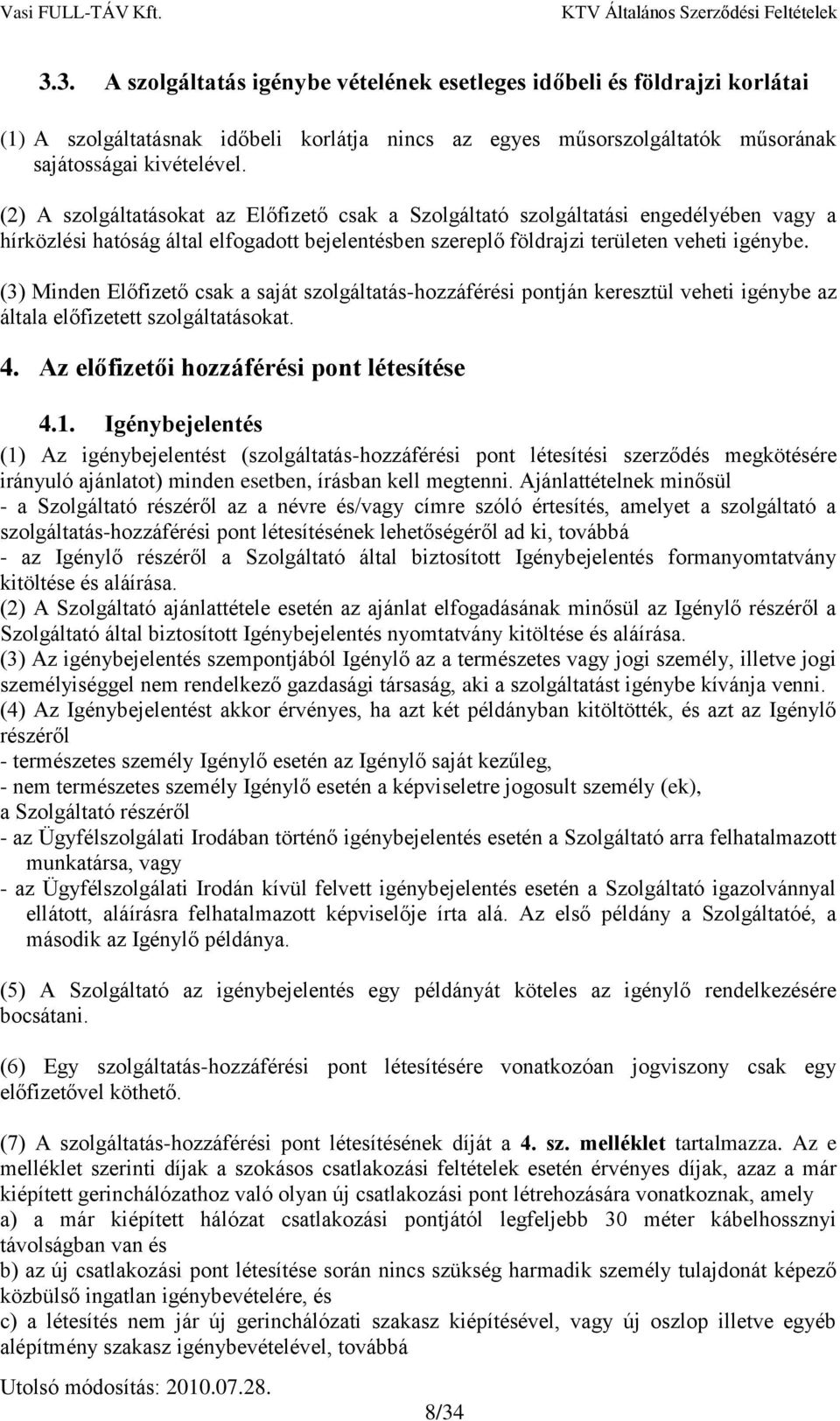 Vasi FULL-TÁV Kft. KTV Általános Szerződési Feltételek

3.3. A szolgáltatás igénybe vételének esetleges időbeli és földrajzi korlátai

(1) A szolgáltatásnak időbeli korlátja nincs az egyes műsorszolgáltatók műsorának sajátosságai kivételével.

(2) A szolgáltatásokat az Előfizető csak a Szolgáltató szolgáltatási engedélyében vagy a hírközlési hatóság által elfogadott bejelentésben szereplő földrajzi területen veheti igénybe.

(3) Minden Előfizető csak a saját szolgáltatás-hozzáférési pontján keresztül veheti igénybe az általa előfizetett szolgáltatásokat.

4. Az előfizetői hozzáférési pont létesítése

4.1. Igénybejelentés

(1) Az igénybejelentést (szolgáltatás-hozzáférési pont létesítési szerződés megkötésére irányuló ajánlatot) minden esetben, írásban kell megtenni. Ajánlattételnek minősül
- a Szolgáltató részéről az a névre és/vagy címre szóló értesítés, amelyet a szolgáltató a szolgáltatás-hozzáférési pont létesítésének lehetőségéről ad ki, továbbá
- az Igénylő részéről a Szolgáltató által biztosított Igénybejelentés formanyomtatvány kitöltése és aláírása.
(2) A Szolgáltató ajánlattétele esetén az ajánlat elfogadásának minősül az Igénylő részéről a Szolgáltató által biztosított Igénybejelentés nyomtatvány kitöltése és aláírása.
(3) Az igénybejelentés szempontjából Igénylő az a természetes vagy jogi személy, illetve jogi személyiséggel nem rendelkező gazdasági társaság, aki a szolgáltatást igénybe kívánja venni.
(4) Az Igénybejelentést akkor érvényes, ha azt két példányban kitöltötték, és azt az Igénylő részéről
- természetes személy Igénylő esetén az Igénylő saját kezűleg,
- nem természetes személy Igénylő esetén a képviseletre jogosult személy (ek),
a Szolgáltató részéről
- az Ügyfélszolgálati Irodában történő igénybejelentés esetén a Szolgáltató arra felhatalmazott munkatársa, vagy
- az Ügyfélszolgálati Irodán kívül felvett igénybejelentés esetén a Szolgáltató igazolvánnyal ellátott, aláírásra felhatalmazott képviselője írta alá. Az első példány a Szolgáltatóé, a második az Igénylő példánya.

(5) A Szolgáltató az igénybejelentés egy példányát köteles az igénylő rendelkezésére bocsátani.

(6) Egy szolgáltatás-hozzáférési pont létesítésére vonatkozóan jogviszony csak egy előfizetővel köthető.

(7) A szolgáltatás-hozzáférési pont létesítésének díját a 4. sz. melléklet tartalmazza. Az e melléklet szerinti díjak a szokásos csatlakozási feltételek esetén érvényes díjak, azaz a már kiépített gerinchálózathoz való olyan új csatlakozási pont létrehozására vonatkoznak, amely
a) a már kiépített hálózat csatlakozási pontjától legfeljebb 30 méter kábelhossznyi távolságban van és
b) az új csatlakozási pont létesítése során nincs szükség harmadik személy tulajdonát képező közbülső ingatlan igénybevételére, és
c) a létesítés nem jár új gerinchálózati szakasz kiépítésével, vagy új oszlop illetve egyéb alépítmény szakasz igénybevételével, továbbá

Utolsó módosítás: 2010.07.28.
8/34